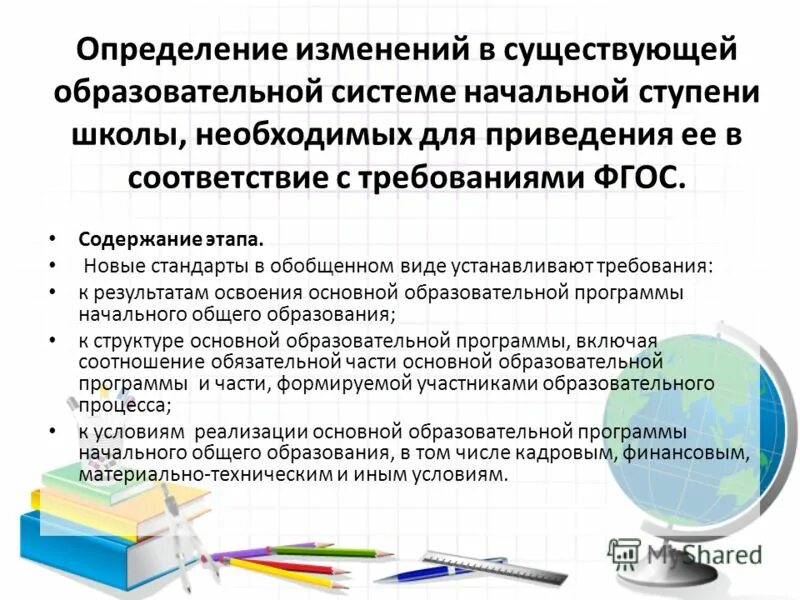 Определение изменений в существующей образовательной системе начальной ступени школы, необходимых для приведения ее в соответствие с требованиями ФГОС.

• Содержание этапа.
• Новые стандарты в обобщенном виде устанавливают требования:
• к результатам освоения основной образовательной программы начального общего образования;
• к структуре основной образовательной программы, включая соотношение обязательной части основной образовательной программы и части, формируемой участниками образовательного процесса;
• к условиям реализации основной образовательной программы начального общего образования, в том числе кадровым, финансовым, материально-техническим и иным условиям.

MyShared